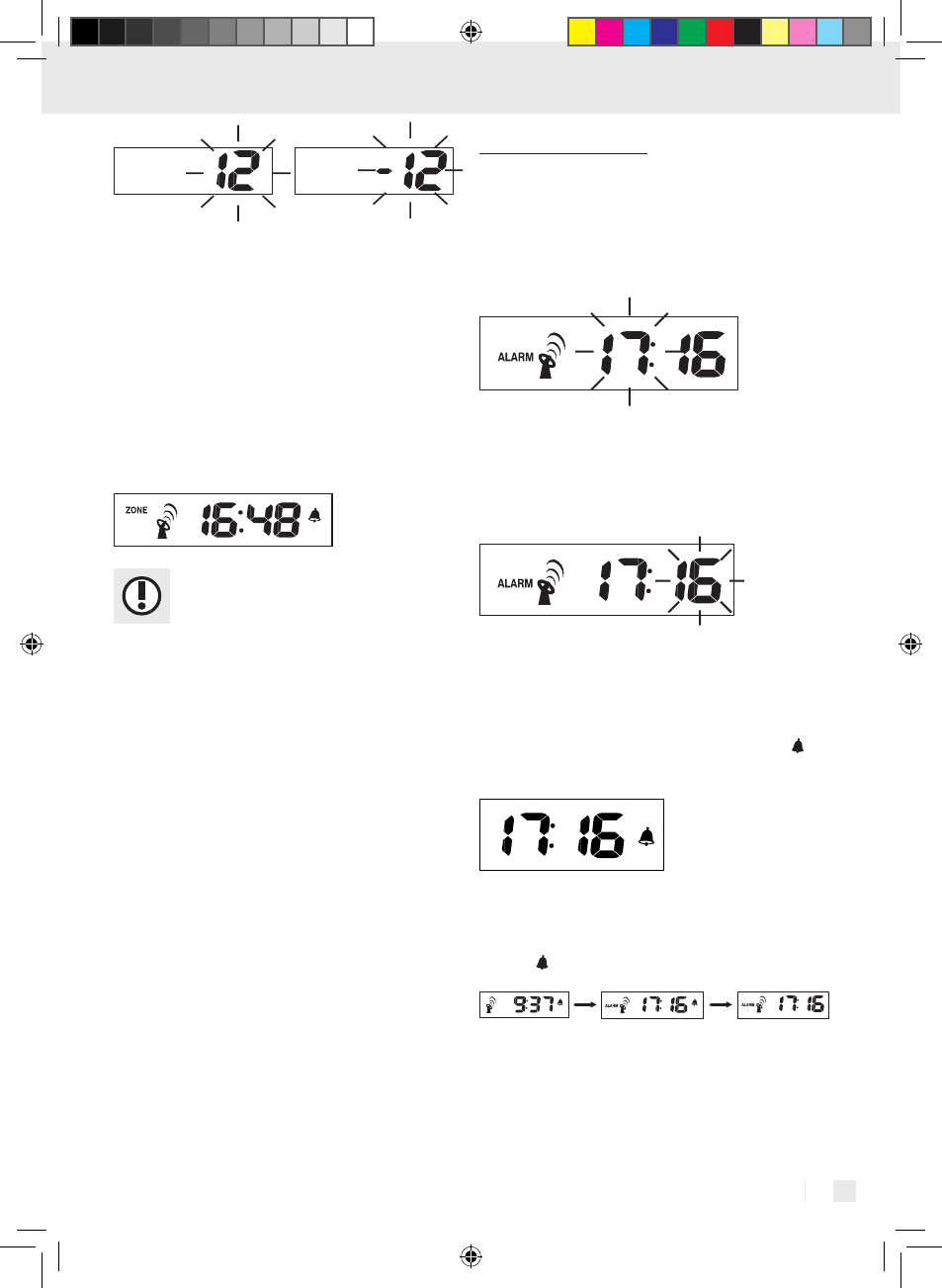 12

-12

ALARM 17:16

ZONE 16:48

ALARM 17:16

17:16

9:37

ALARM 17:16

ALARM 17:16